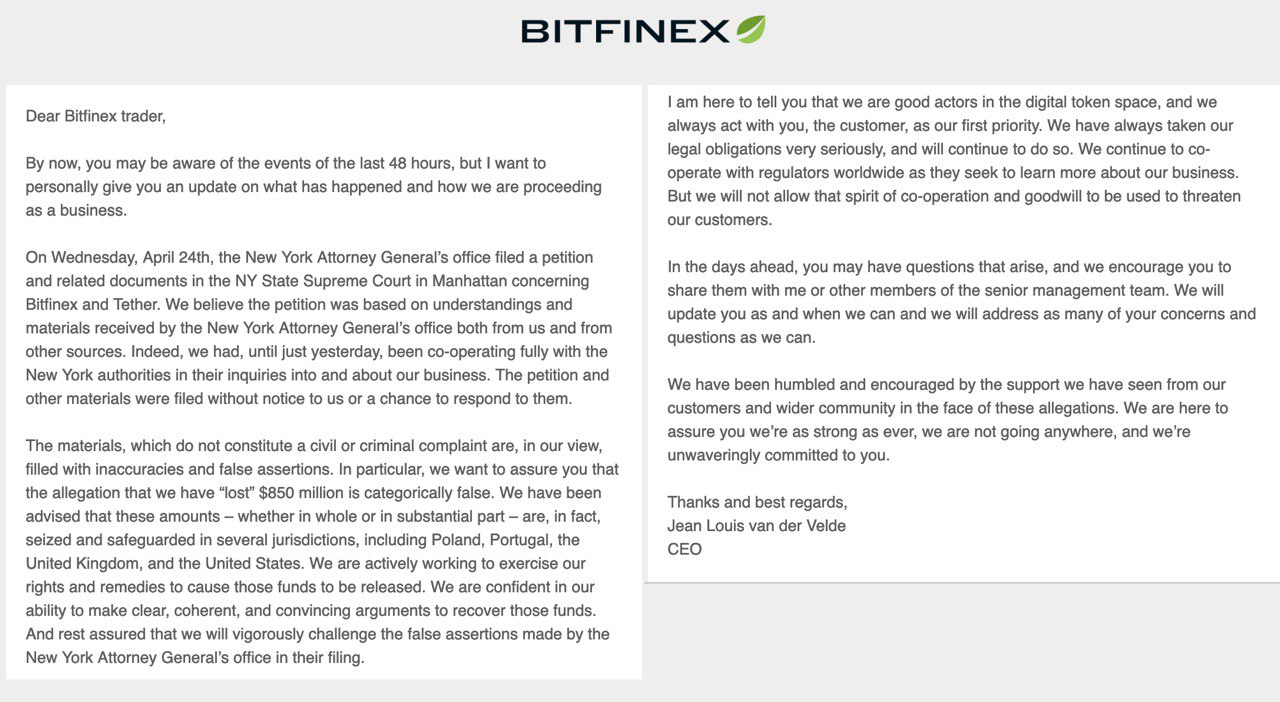 BITFINEX

Dear Bitfinex trader,

By now, you may be aware of the events of the last 48 hours, but I want to personally give you an update on what has happened and how we are proceeding as a business.

On Wednesday, April 24th, the New York Attorney General's office filed a petition and related documents in the NY State Supreme Court in Manhattan concerning Bitfinex and Tether. We believe the petition was based on understandings and materials received by the New York Attorney General's office both from us and from other sources. Indeed, we had, until just yesterday, been co-operating fully with the New York authorities in their inquiries into and about our business. The petition and other materials were filed without notice to us or a chance to respond to them.

The materials, which do not constitute a civil or criminal complaint are, in our view, filled with inaccuracies and false assertions. In particular, we want to assure you that the allegation that we have "lost" \$850 million is categorically false. We have been advised that these amounts – whether in whole or in substantial part – are, in fact, seized and safeguarded in several jurisdictions, including Poland, Portugal, the United Kingdom, and the United States. We are actively working to exercise our rights and remedies to cause those funds to be released. We are confident in our ability to make clear, coherent, and convincing arguments to recover those funds. And rest assured that we will vigorously challenge the false assertions made by the New York Attorney General's office in their filing.

I am here to tell you that we are good actors in the digital token space, and we always act with you, the customer, as our first priority. We have always taken our legal obligations very seriously, and will continue to do so. We continue to co-operate with regulators worldwide as they seek to learn more about our business. But we will not allow that spirit of co-operation and goodwill to be used to threaten our customers.

In the days ahead, you may have questions that arise, and we encourage you to share them with me or other members of the senior management team. We will update you as and when we can and we will address as many of your concerns and questions as we can.

We have been humbled and encouraged by the support we have seen from our customers and wider community in the face of these allegations. We are here to assure you we're as strong as ever, we are not going anywhere, and we're unwaveringly committed to you.

Thanks and best regards,
Jean Louis van der Velde
CEO